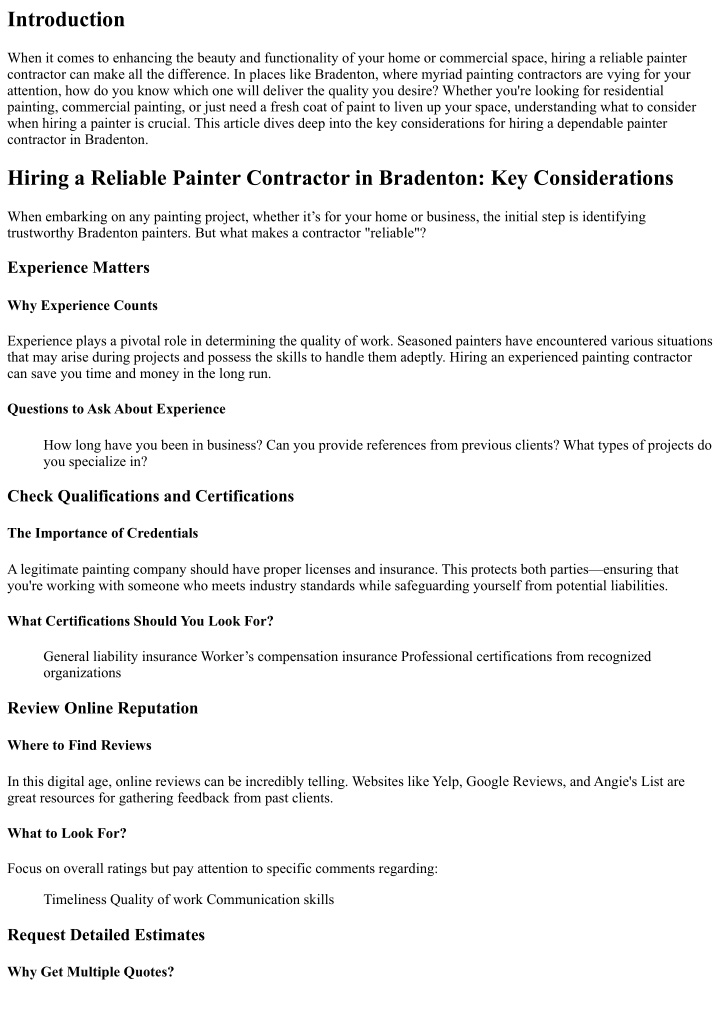 Introduction

When it comes to enhancing the beauty and functionality of your home or commercial space, hiring a reliable painter contractor can make all the difference. In places like Bradenton, where myriad painting contractors are vying for your attention, how do you know which one will deliver the quality you desire? Whether you're looking for residential painting, commercial painting, or just need a fresh coat of paint to liven up your space, understanding what to consider when hiring a painter is crucial. This article dives deep into the key considerations for hiring a dependable painter contractor in Bradenton.

Hiring a Reliable Painter Contractor in Bradenton: Key Considerations

When embarking on any painting project, whether it's for your home or business, the initial step is identifying trustworthy Bradenton painters. But what makes a contractor "reliable"?

Experience Matters

Why Experience Counts

Experience plays a pivotal role in determining the quality of work. Seasoned painters have encountered various situations that may arise during projects and possess the skills to handle them adeptly. Hiring an experienced painting contractor can save you time and money in the long run.

Questions to Ask About Experience

How long have you been in business? Can you provide references from previous clients? What types of projects do you specialize in?

Check Qualifications and Certifications

The Importance of Credentials

A legitimate painting company should have proper licenses and insurance. This protects both parties—ensuring that you're working with someone who meets industry standards while safeguarding yourself from potential liabilities.

What Certifications Should You Look For?

General liability insurance Worker's compensation insurance Professional certifications from recognized organizations

Review Online Reputation

Where to Find Reviews

In this digital age, online reviews can be incredibly telling. Websites like Yelp, Google Reviews, and Angie's List are great resources for gathering feedback from past clients.

What to Look For?

Focus on overall ratings but pay attention to specific comments regarding:

Timeliness Quality of work Communication skills

Request Detailed Estimates

Why Get Multiple Quotes?